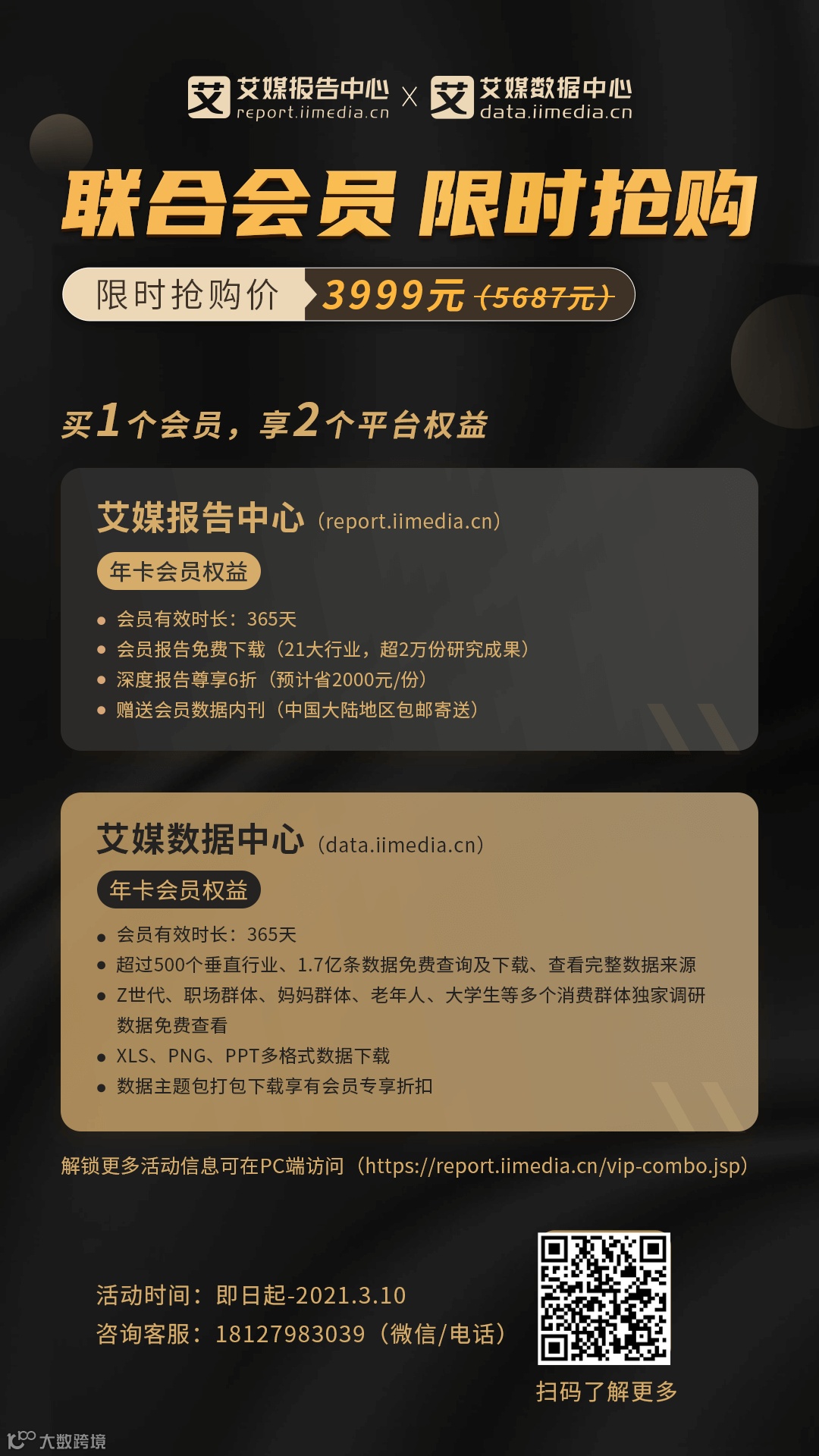 艾媒报告中心 report.iimedia.cn X 艾媒数据中心 data.iimedia.cn

联合会员 限时抢购

限时抢购价 3999元 (5687元)

买1个会员，享2个平台权益

艾媒报告中心（report.iimedia.cn）

年卡会员权益

• 会员有效时长：365天
• 会员报告免费下载（21大行业，超2万份研究成果）
• 深度报告尊享6折（预计省2000元/份）
• 赠送会员数据内刊（中国大陆地区包邮寄送）

艾媒数据中心（data.iimedia.cn）

年卡会员权益

• 会员有效时长：365天
• 超过500个垂直行业、1.7亿条数据免费查询及下载、查看完整数据来源
• Z世代、职场群体、妈妈群体、老年人、大学生等多个消费群体独家调研数据免费查看
• XLS、PNG、PPT多格式数据下载
• 数据主题包打包下载享有会员专享折扣

解锁更多活动信息可在PC端访问（https://report.iimedia.cn/vip-combo.jsp）

活动时间：即日起-2021.3.10
咨询客服：18127983039（微信/电话）

扫码了解更多

大数跨境